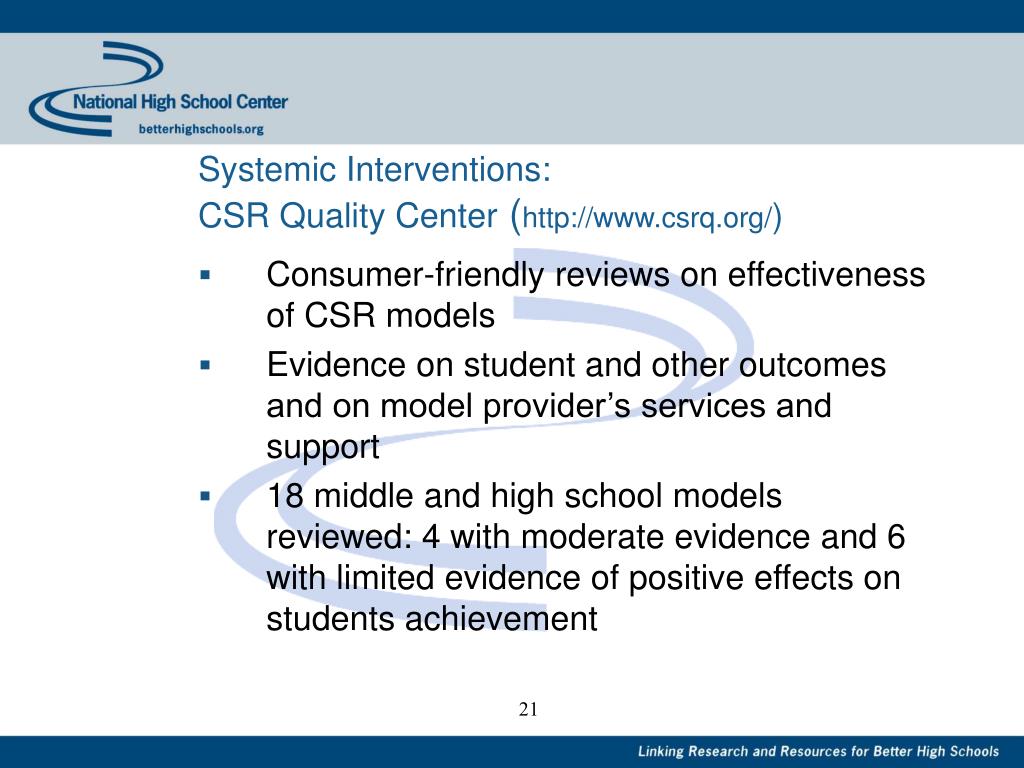 National High School Center
betterhighschools.org

Systemic Interventions:
CSR Quality Center (http://www.csrq.org/)

▪ Consumer-friendly reviews on effectiveness of CSR models
▪ Evidence on student and other outcomes and on model provider’s services and support
▪ 18 middle and high school models reviewed: 4 with moderate evidence and 6 with limited evidence of positive effects on students achievement

21

Linking Research and Resources for Better High Schools